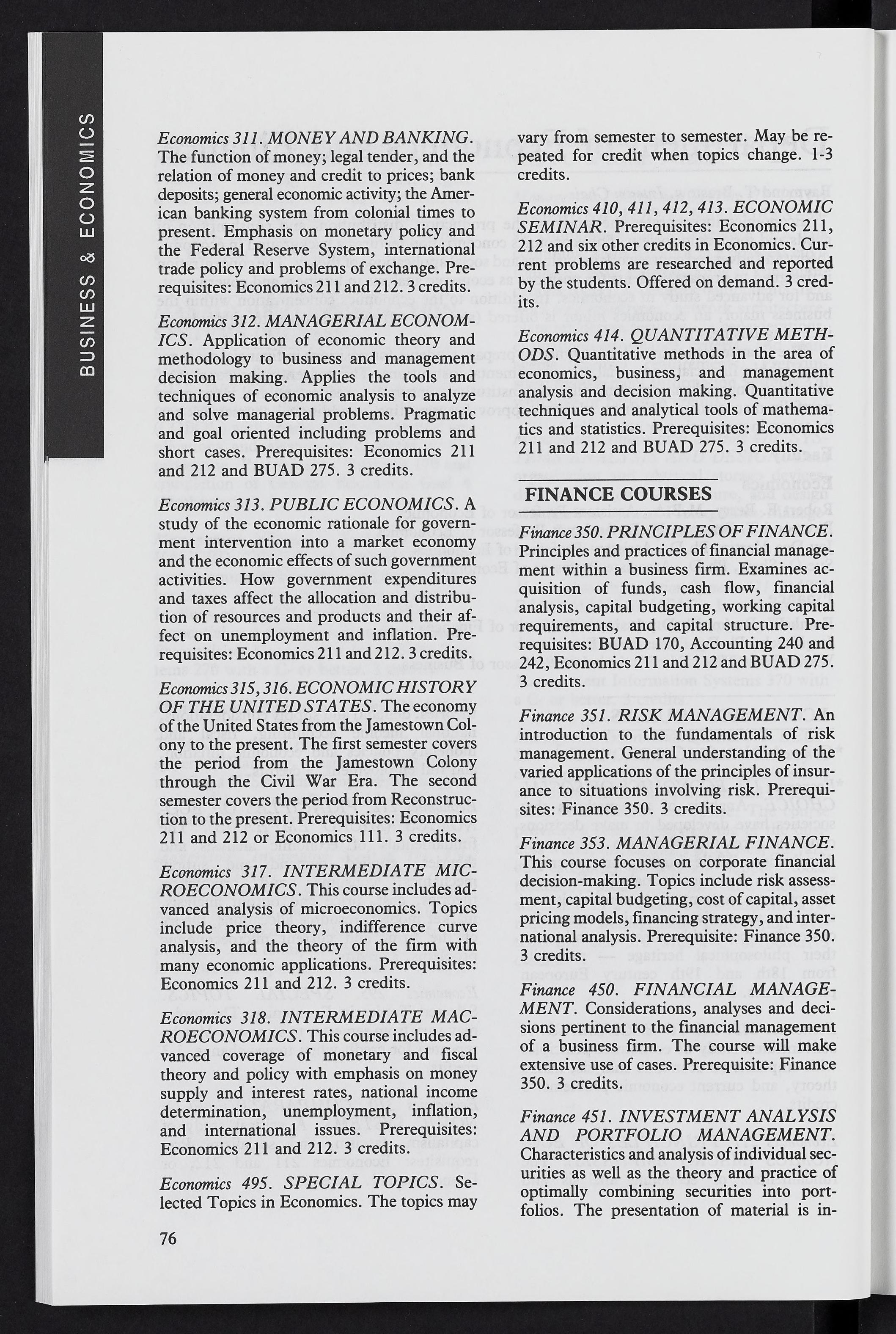 BUSINESS & ECONOMICS

Economics 311. MONEY AND BANKING. The function of money; legal tender, and the relation of money and credit to prices; bank deposits; general economic activity; the American banking system from colonial times to present. Emphasis on monetary policy and the Federal Reserve System, international trade policy and problems of exchange. Prerequisites: Economics 211 and 212. 3 credits.

Economics 312. MANAGERIAL ECONOMICS. Application of economic theory and methodology to business and management decision making. Applies the tools and techniques of economic analysis to analyze and solve managerial problems. Pragmatic and goal oriented including problems and short cases. Prerequisites: Economics 211 and 212 and BUAD 275. 3 credits.

Economics 313. PUBLIC ECONOMICS. A study of the economic rationale for government intervention into a market economy and the economic effects of such government activities. How government expenditures and taxes affect the allocation and distribution of resources and products and their affect on unemployment and inflation. Prerequisites: Economics 211 and 212. 3 credits.

Economics 315, 316. ECONOMIC HISTORY OF THE UNITED STATES. The economy of the United States from the Jamestown Colony to the present. The first semester covers the period from the Jamestown Colony through the Civil War Era. The second semester covers the period from Reconstruction to the present. Prerequisites: Economics 211 and 212 or Economics 111. 3 credits.

Economics 317. INTERMEDIATE MICROECONOMICS. This course includes advanced analysis of microeconomics. Topics include price theory, indifference curve analysis, and the theory of the firm with many economic applications. Prerequisites: Economics 211 and 212. 3 credits.

Economics 318. INTERMEDIATE MACROECONOMICS. This course includes advanced coverage of monetary and fiscal theory and policy with emphasis on money supply and interest rates, national income determination, unemployment, inflation, and international issues. Prerequisites: Economics 211 and 212. 3 credits.

Economics 495. SPECIAL TOPICS. Selected Topics in Economics. The topics may vary from semester to semester. May be repeated for credit when topics change. 1-3 credits.

Economics 410, 411, 412, 413. ECONOMIC SEMINAR. Prerequisites: Economics 211, 212 and six other credits in Economics. Current problems are researched and reported by the students. Offered on demand. 3 credits.

Economics 414. QUANTITATIVE METHODS. Quantitative methods in the area of economics, business, and management analysis and decision making. Quantitative techniques and analytical tools of mathematics and statistics. Prerequisites: Economics 211 and 212 and BUAD 275. 3 credits.

FINANCE COURSES

Finance 350. PRINCIPLES OF FINANCE. Principles and practices of financial management within a business firm. Examines acquisition of funds, cash flow, financial analysis, capital budgeting, working capital requirements, and capital structure. Prerequisites: BUAD 170, Accounting 240 and 242, Economics 211 and 212 and BUAD 275. 3 credits.

Finance 351. RISK MANAGEMENT. An introduction to the fundamentals of risk management. General understanding of the varied applications of the principles of insurance to situations involving risk. Prerequisites: Finance 350. 3 credits.

Finance 353. MANAGERIAL FINANCE. This course focuses on corporate financial decision-making. Topics include risk assessment, capital budgeting, cost of capital, asset pricing models, financing strategy, and international analysis. Prerequisite: Finance 350. 3 credits.

Finance 450. FINANCIAL MANAGEMENT. Considerations, analyses and decisions pertinent to the financial management of a business firm. The course will make extensive use of cases. Prerequisite: Finance 350. 3 credits.

Finance 451. INVESTMENT ANALYSIS AND PORTFOLIO MANAGEMENT. Characteristics and analysis of individual securities as well as the theory and practice of optimally combining securities into portfolios. The presentation of material is in-

76